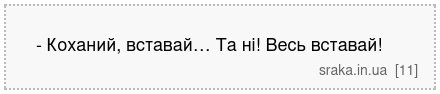 - Коханий, вставай… Та ні! Весь вставай!

sraka.in.ua [11]